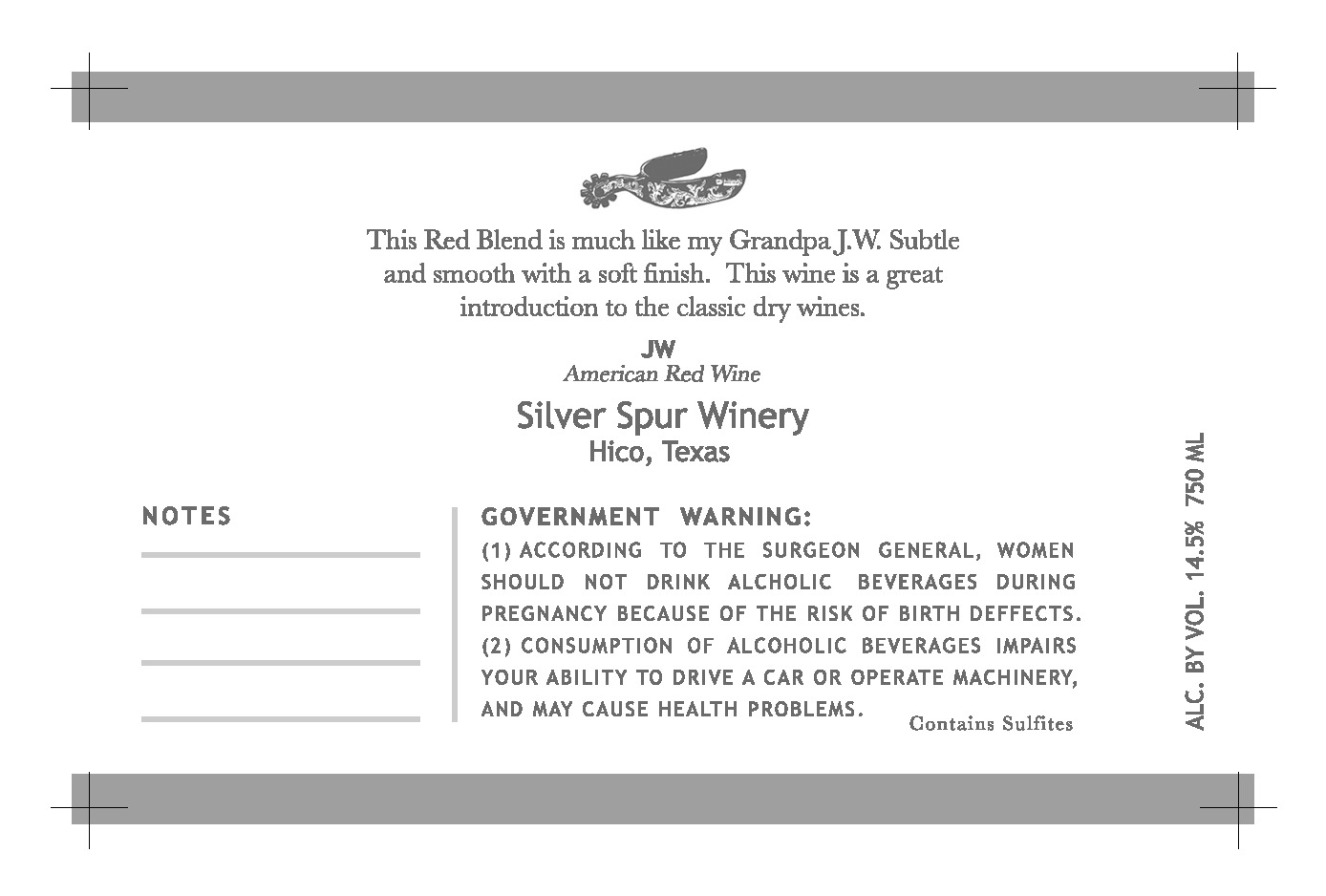 This Red Blend is much like my Grandpa J.W. Subtle and smooth with a soft finish. This wine is a great introduction to the classic dry wines.

JW
American Red Wine

Silver Spur Winery
Hico, Texas

NOTES

GOVERNMENT WARNING:
(1) ACCORDING TO THE SURGEON GENERAL, WOMEN SHOULD NOT DRINK ALCHOLIC BEVERAGES DURING PREGNANCY BECAUSE OF THE RISK OF BIRTH DEFFECTS. (2) CONSUMPTION OF ALCOHOLIC BEVERAGES IMPAIRS YOUR ABILITY TO DRIVE A CAR OR OPERATE MACHINERY, AND MAY CAUSE HEALTH PROBLEMS.

Contains Sulfites

ALC. BY VOL. 14.5% 750 ML